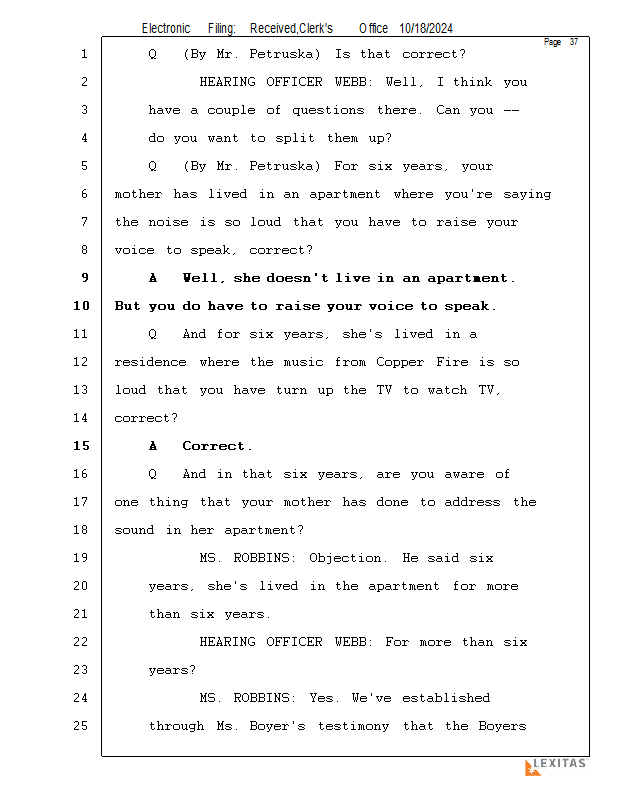 Electronic Filing: Received,Clerk's Office 10/18/2024

Page 37

1 Q (By Mr. Petruska) Is that correct?
2 HEARING OFFICER WEBB: Well, I think you
3 have a couple of questions there. Can you --
4 do you want to split them up?
5 Q (By Mr. Petruska) For six years, your
6 mother has lived in an apartment where you're saying
7 the noise is so loud that you have to raise your
8 voice to speak, correct?
9 A Well, she doesn't live in an apartment.
10 But you do have to raise your voice to speak.
11 Q And for six years, she's lived in a
12 residence where the music from Copper Fire is so
13 loud that you have turn up the TV to watch TV,
14 correct?
15 A Correct.
16 Q And in that six years, are you aware of
17 one thing that your mother has done to address the
18 sound in her apartment?
19 MS. ROBBINS: Objection. He said six
20 years, she's lived in the apartment for more
21 than six years.
22 HEARING OFFICER WEBB: For more than six
23 years?
24 MS. ROBBINS: Yes. We've established
25 through Ms. Boyer's testimony that the Boyers

LEXITAS